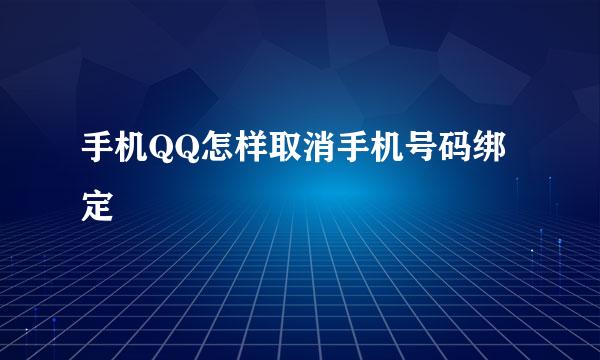 手机QQ怎样取消手机号码绑定